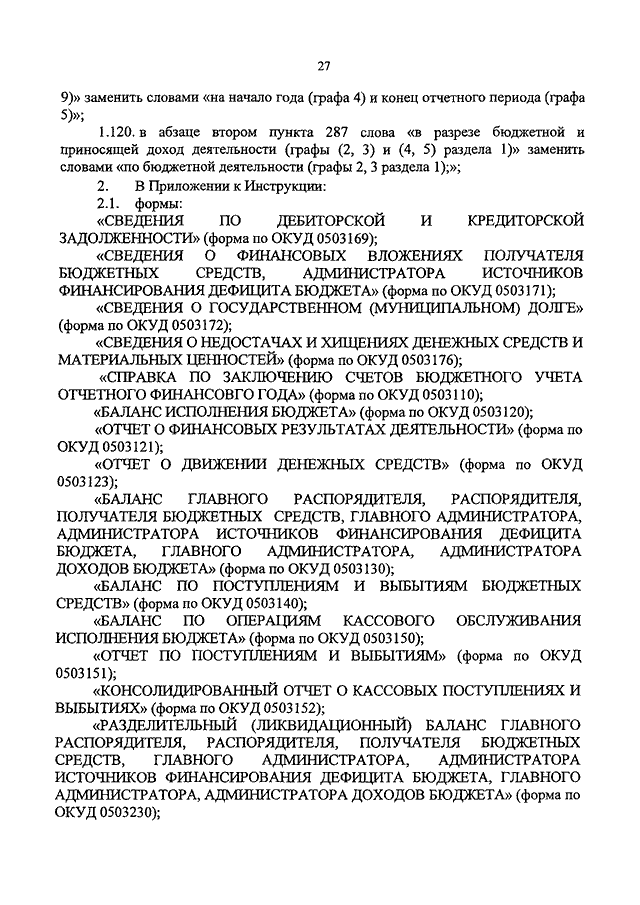 27

9)» заменить словами «на начало года (графа 4) и конец отчетного периода (графа 5)»;

1.120. в абзаце втором пункта 287 слова «в разрезе бюджетной и приносящей доход деятельности (графы (2, 3) и (4, 5) раздела 1)» заменить словами «по бюджетной деятельности (графы 2, 3 раздела 1);»;

2. В Приложении к Инструкции:

2.1. формы:

«СВЕДЕНИЯ ПО ДЕБИТОРСКОЙ И КРЕДИТОРСКОЙ ЗАДОЛЖЕННОСТИ» (форма по ОКУД 0503169);

«СВЕДЕНИЯ О ФИНАНСОВЫХ ВЛОЖЕНИЯХ ПОЛУЧАТЕЛЯ БЮДЖЕТНЫХ СРЕДСТВ, АДМИНИСТРАТОРА ИСТОЧНИКОВ ФИНАНСИРОВАНИЯ ДЕФИЦИТА БЮДЖЕТА» (форма по ОКУД 0503171);

«СВЕДЕНИЯ О ГОСУДАРСТВЕННОМ (МУНИЦИПАЛЬНОМ) ДОЛГЕ» (форма по ОКУД 0503172);

«СВЕДЕНИЯ О НЕДОСТАЧАХ И ХИЩЕНИЯХ ДЕНЕЖНЫХ СРЕДСТВ И МАТЕРИАЛЬНЫХ ЦЕННОСТЕЙ» (форма по ОКУД 0503176);

«СПРАВКА ПО ЗАКЛЮЧЕНИЮ СЧЕТОВ БЮДЖЕТНОГО УЧЕТА ОТЧЕТНОГО ФИНАНСОВГО ГОДА» (форма по ОКУД 0503110);

«БАЛАНС ИСПОЛНЕНИЯ БЮДЖЕТА» (форма по ОКУД 0503120);

«ОТЧЕТ О ФИНАНСОВЫХ РЕЗУЛЬТАТАХ ДЕЯТЕЛЬНОСТИ» (форма по ОКУД 0503121);

«ОТЧЕТ О ДВИЖЕНИИ ДЕНЕЖНЫХ СРЕДСТВ» (форма по ОКУД 0503123);

«БАЛАНС ГЛАВНОГО РАСПОРЯДИТЕЛЯ, РАСПОРЯДИТЕЛЯ, ПОЛУЧАТЕЛЯ БЮДЖЕТНЫХ СРЕДСТВ, ГЛАВНОГО АДМИНИСТРАТОРА, АДМИНИСТРАТОРА ИСТОЧНИКОВ ФИНАНСИРОВАНИЯ ДЕФИЦИТА БЮДЖЕТА, ГЛАВНОГО АДМИНИСТРАТОРА, АДМИНИСТРАТОРА ДОХОДОВ БЮДЖЕТА» (форма по ОКУД 0503130);

«БАЛАНС ПО ПОСТУПЛЕНИЯМ И ВЫБЫТИЯМ БЮДЖЕТНЫХ СРЕДСТВ» (форма по ОКУД 0503140);

«БАЛАНС ПО ОПЕРАЦИЯМ КАССОВОГО ОБСЛУЖИВАНИЯ ИСПОЛНЕНИЯ БЮДЖЕТА» (форма по ОКУД 0503150);

«ОТЧЕТ ПО ПОСТУПЛЕНИЯМ И ВЫБЫТИЯМ» (форма по ОКУД 0503151);

«КОНСОЛИДИРОВАННЫЙ ОТЧЕТ О КАССОВЫХ ПОСТУПЛЕНИЯХ И ВЫБЫТИЯХ» (форма по ОКУД 0503152);

«РАЗДЕЛИТЕЛЬНЫЙ (ЛИКВИДАЦИОННЫЙ) БАЛАНС ГЛАВНОГО РАСПОРЯДИТЕЛЯ, РАСПОРЯДИТЕЛЯ, ПОЛУЧАТЕЛЯ БЮДЖЕТНЫХ СРЕДСТВ, ГЛАВНОГО АДМИНИСТРАТОРА, АДМИНИСТРАТОРА ИСТОЧНИКОВ ФИНАНСИРОВАНИЯ ДЕФИЦИТА БЮДЖЕТА, ГЛАВНОГО АДМИНИСТРАТОРА, АДМИНИСТРАТОРА ДОХОДОВ БЮДЖЕТА» (форма по ОКУД 0503230);